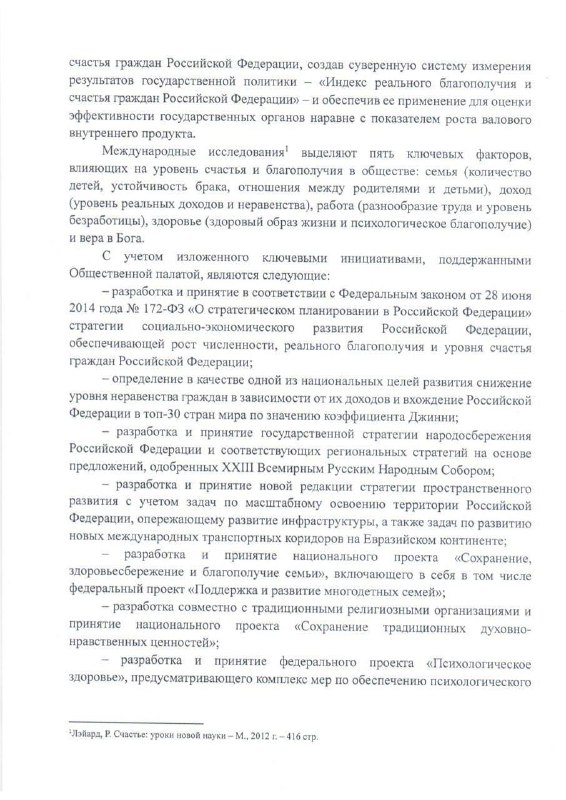 счастья граждан Российской Федерации, создав суверенную систему измерения результатов государственной политики – «Индекс реального благополучия и счастья граждан Российской Федерации» – и обеспечив ее применение для оценки эффективности государственных органов наравне с показателем роста валового внутреннего продукта.

Международные исследования$^1$ выделяют пять ключевых факторов, влияющих на уровень счастья и благополучия в обществе: семья (количество детей, устойчивость брака, отношения между родителями и детьми), доход (уровень реальных доходов и неравенства), работа (разнообразие труда и уровень безработицы), здоровье (здоровый образ жизни и психологическое благополучие) и вера в Бога.

С учетом изложенного ключевыми инициативами, поддержанными Общественной палатой, являются следующие:

– разработка и принятие в соответствии с Федеральным законом от 28 июня 2014 года № 172-ФЗ «О стратегическом планировании в Российской Федерации» стратегии социально-экономического развития Российской Федерации, обеспечивающей рост численности, реального благополучия и уровня счастья граждан Российской Федерации;

– определение в качестве одной из национальных целей развития снижение уровня неравенства граждан в зависимости от их доходов и вхождение Российской Федерации в топ-30 стран мира по значению коэффициента Джинни;

– разработка и принятие государственной стратегии народосбережения Российской Федерации и соответствующих региональных стратегий на основе предложений, одобренных XXIII Всемирным Русским Народным Собором;

– разработка и принятие новой редакции стратегии пространственного развития с учетом задач по масштабному освоению территории Российской Федерации, опережающему развитие инфраструктуры, а также задач по развитию новых международных транспортных коридоров на Евразийском континенте;

– разработка и принятие национального проекта «Сохранение, здоровьесбережение и благополучие семьи», включающего в себя в том числе федеральный проект «Поддержка и развитие многодетных семей»;

– разработка совместно с традиционными религиозными организациями и принятие национального проекта «Сохранение традиционных духовно-нравственных ценностей»;

– разработка и принятие федерального проекта «Психологическое здоровье», предусматривающего комплекс мер по обеспечению психологического

$^1$Лэйард, Р. Счастье: уроки новой науки – М., 2012 г. – 416 стр.